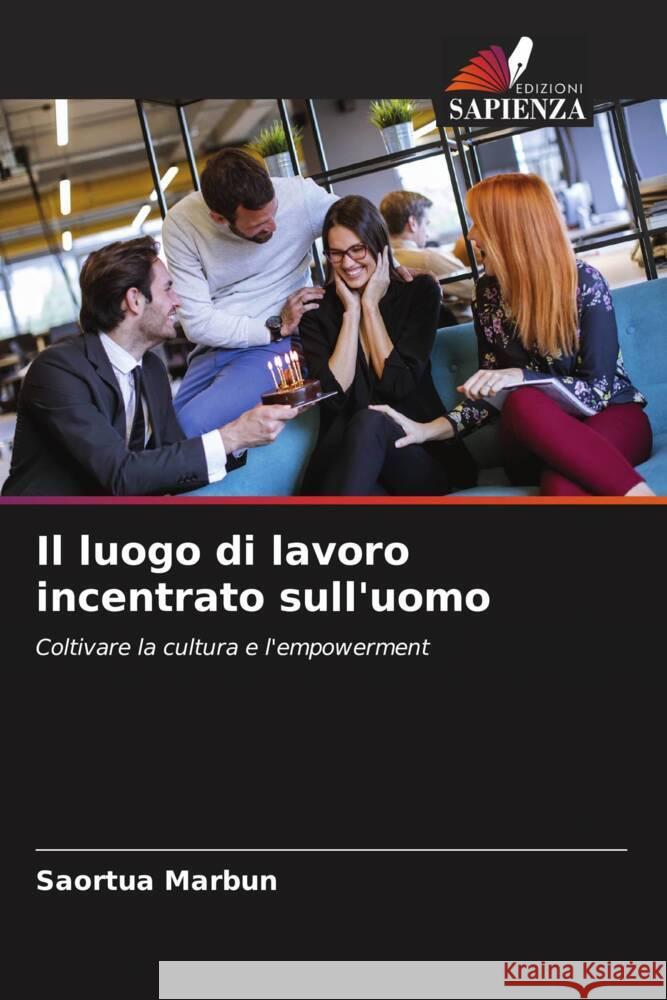 EDIZIONI
SAPIENZA

Il luogo di lavoro incentrato sull'uomo

Coltivare la cultura e l'empowerment

Saortua Marbun